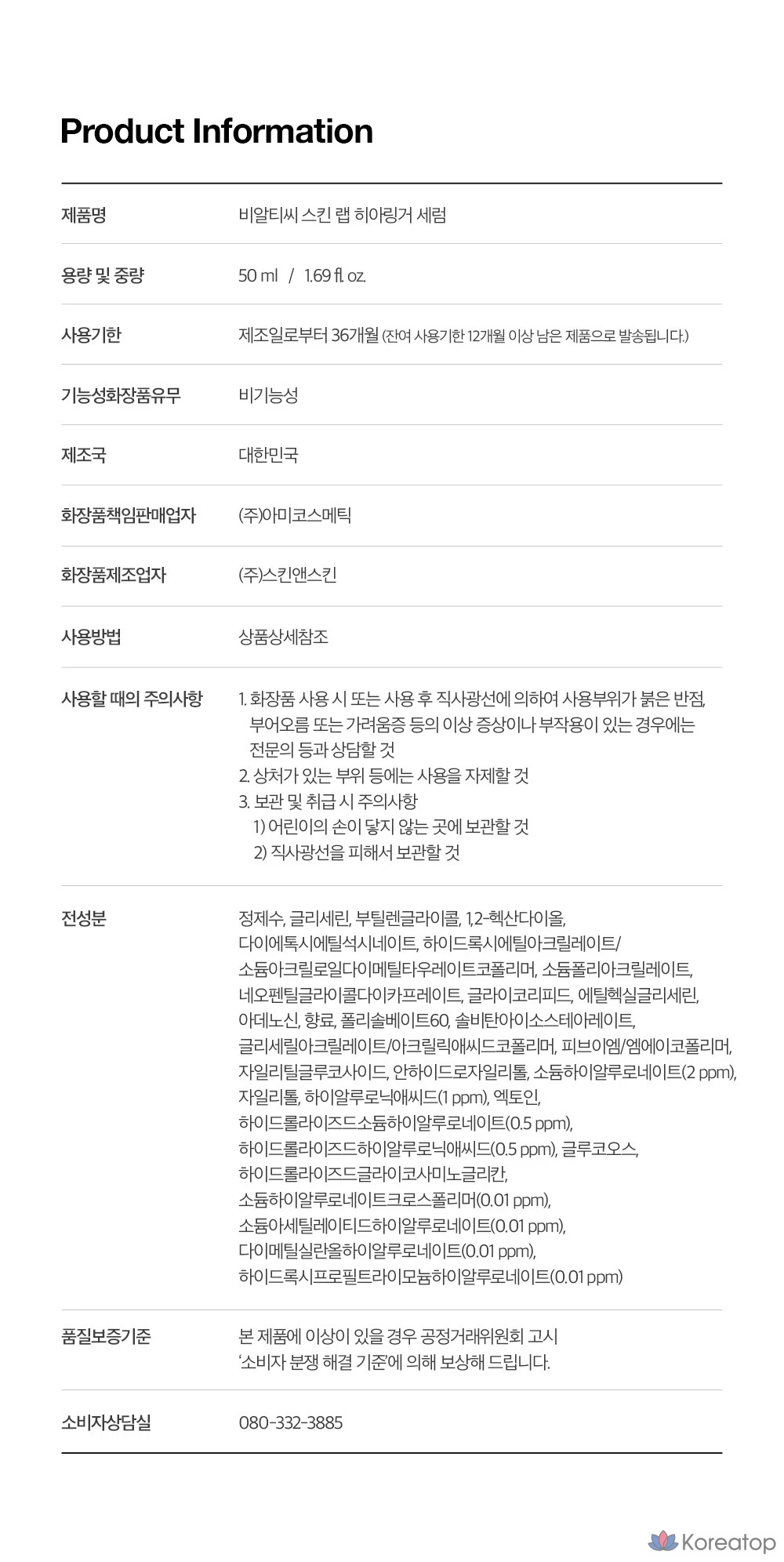 Product Information

| 제품명 | 비알티씨 스킨 랩 히아링거 세럼 |
|---|---|
| 용량 및 중량 | 50 ml / 1.69 fl. oz. |
| 사용기한 | 제조일로부터 36개월 (잔여 사용기한 12개월 이상 남은 제품으로 발송됩니다.) |
| 기능성화장품유무 | 비기능성 |
| 제조국 | 대한민국 |
| 화장품책임판매업자 | (주)아미코스메틱 |
| 화장품제조업자 | (주)스킨앤스킨 |
| 사용방법 | 상품상세참조 |
| 사용할 때의 주의사항 | 1. 화장품 사용 시 또는 사용 후 직사광선에 의하여 사용부위가 붉은 반점, 부어오름 또는 가려움증 등의 이상 증상이나 부작용이 있는 경우에는 전문의 등과 상담할 것 2. 상처가 있는 부위 등에는 사용을 자제할 것 3. 보관 및 취급 시 주의사항 1) 어린이의 손이 닿지 않는 곳에 보관할 것 2) 직사광선을 피해서 보관할 것 |
| 전성분 | 정제수, 글리세린, 부틸렌글라이콜, 1,2-헥산다이올, 다이에톡시에틸석시네이트, 하이드록시에틸아크릴레이트/소듐아크릴로일다이메틸타우레이트코폴리머, 소듐폴리아크릴레이트, 네오펜틸글라이콜다이카프레이트, 글라이코리피드, 에틸헥실글리세린, 아데노신, 향료, 폴리솔베이트60, 솔비탄아이소스테아레이트, 글리세릴아크릴레이트/아크릴릭애씨드코폴리머, 피브이엠/엠에이코폴리머, 자일리틸글루코사이드, 안하이드로자일리톨, 소듐하이알루로네이트(2 ppm), 자일리톨, 하이알루로닉애씨드(1 ppm), 엑토인, 하이드롤라이즈드소듐하이알루로네이트(0.5 ppm), 하이드롤라이즈드하이알루로닉애씨드(0.5 ppm), 글루코오스, 하이드롤라이즈드글라이코사미노글리칸, 소듐하이알루로네이트크로스폴리머(0.01 ppm), 소듐아세틸레이티드하이알루로네이트(0.01 ppm), 다이메틸실란올하이알루로네이트(0.01 ppm), 하이드록시프로필트라이모늄하이알루로네이트(0.01 ppm) |
| 품질보증기준 | 본 제품에 이상이 있을 경우 공정거래위원회 고시 '소비자 분쟁 해결 기준'에 의해 보상해 드립니다. |
| 소비자상담실 | 080-332-3885 |

Koreatop